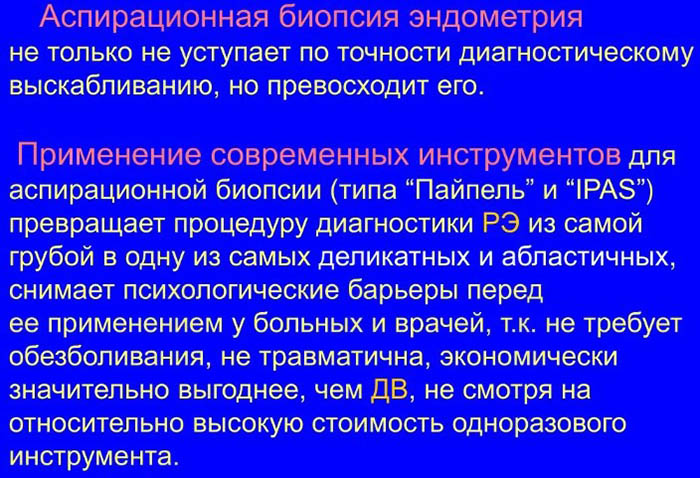 Аспирационная биопсия эндометрия не только не уступает по точности диагностическому выскабливанию, но превосходит его.

Применение современных инструментов для аспирационной биопсии (типа “Пайпель” и “IPAS”) превращает процедуру диагностики РЭ из самой грубой в одну из самых деликатных и абластичных, снимает психологические барьеры перед ее применением у больных и врачей, т.к. не требует обезболивания, не травматична, экономически значительно выгоднее, чем ДВ, не смотря на относительно высокую стоимость одноразового инструмента.